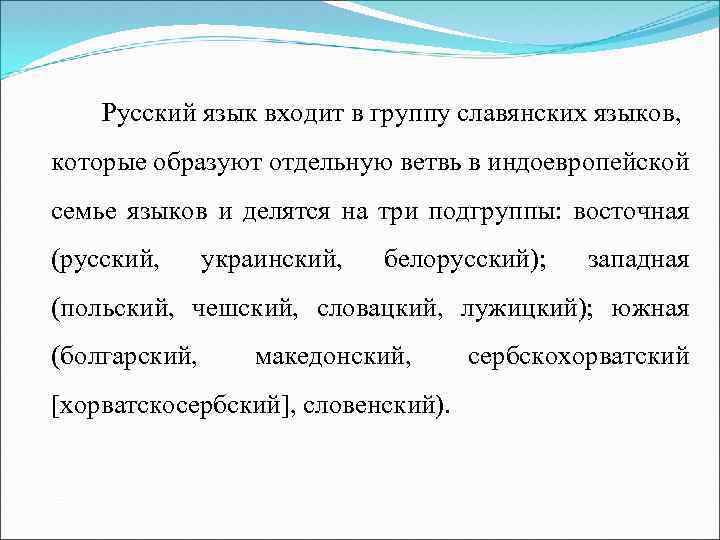 Русский язык входит в группу славянских языков, которые образуют отдельную ветвь в индоевропейской семье языков и делятся на три подгруппы: восточная (русский, украинский, белорусский); западная (польский, чешский, словацкий, лужицкий); южная (болгарский, македонский, сербскохорватский [хорватскосербский], словенский).